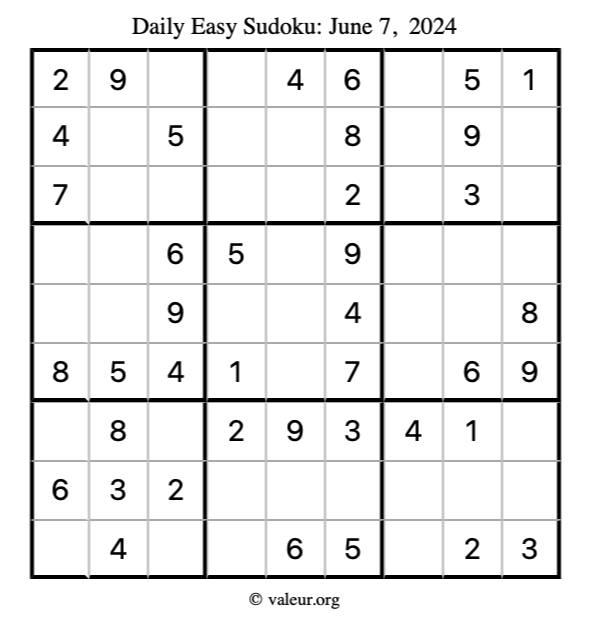 Daily Easy Sudoku: June 7, 2024

| 2 | 9 |  |  | 4 | 6 |  | 5 | 1 |
|---|---|---|---|---|---|---|---|---|
| 4 |  | 5 |  |  | 8 |  | 9 |  |
| 7 |  |  |  |  | 2 |  | 3 |  |
|  |  | 6 | 5 |  | 9 |  |  |  |
|  |  | 9 |  |  | 4 |  |  | 8 |
| 8 | 5 | 4 | 1 |  | 7 |  | 6 | 9 |
|  | 8 |  | 2 | 9 | 3 | 4 | 1 |  |
| 6 | 3 | 2 |  |  |  |  |  |  |
|  | 4 |  |  | 6 | 5 |  | 2 | 3 |

© valeur.org